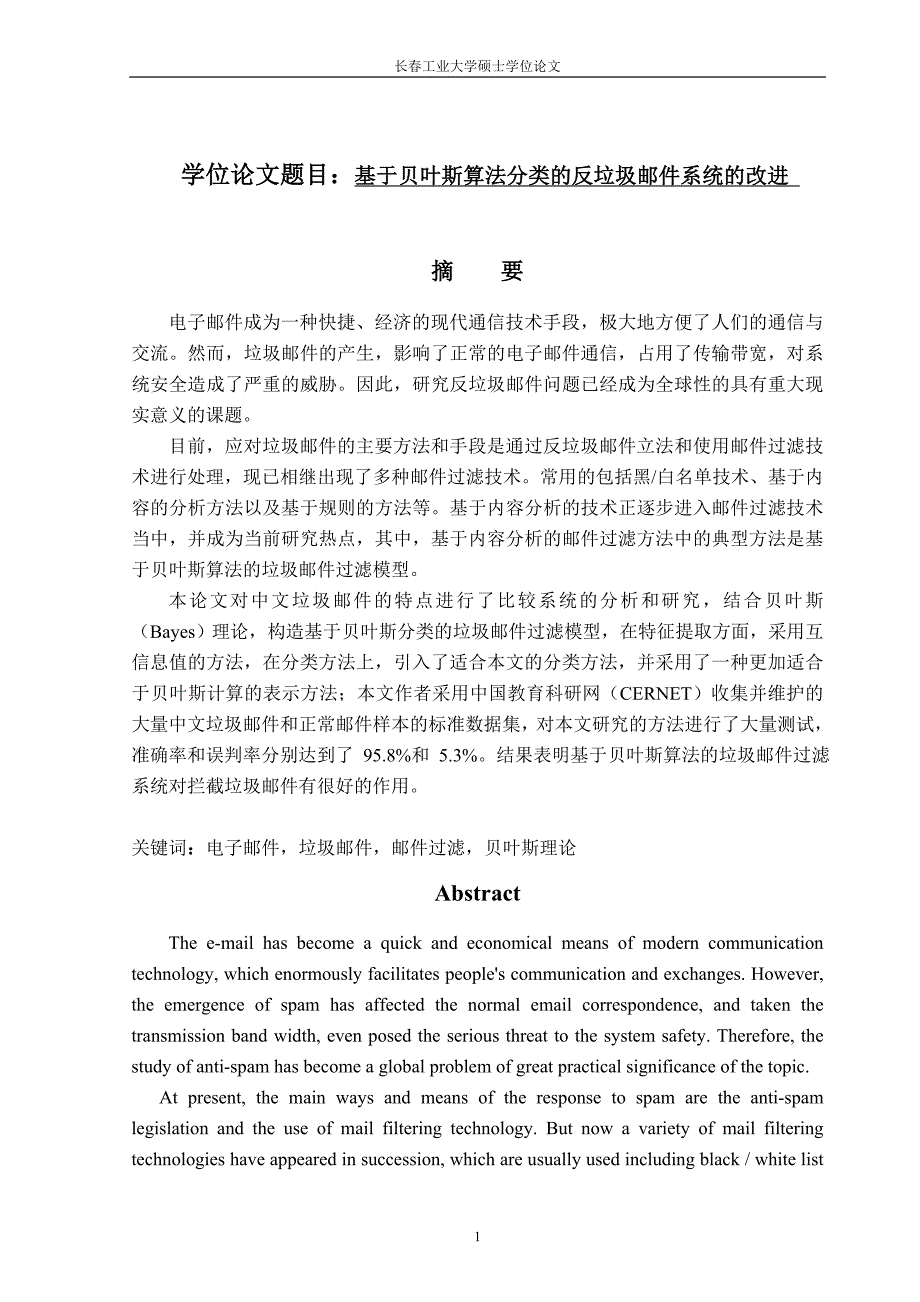 长春工业大学硕士学位论文

学位论文题目：基于贝叶斯算法分类的反垃圾邮件系统的改进

摘　要

电子邮件成为一种快捷、经济的现代通信技术手段，极大地方便了人们的通信与交流。然而，垃圾邮件的产生，影响了正常的电子邮件通信，占用了传输带宽，对系统安全造成了严重的威胁。因此，研究反垃圾邮件问题已经成为全球性的具有重大现实意义的课题。

目前，应对垃圾邮件的主要方法和手段是通过反垃圾邮件立法和使用邮件过滤技术进行处理，现已相继出现了多种邮件过滤技术。常用的包括黑/白名单技术、基于内容的分析方法以及基于规则的方法等。基于内容分析的技术正逐步进入邮件过滤技术当中，并成为当前研究热点，其中，基于内容分析的邮件过滤方法中的典型方法是基于贝叶斯算法的垃圾邮件过滤模型。

本论文对中文垃圾邮件的特点进行了比较系统的分析和研究，结合贝叶斯（Bayes）理论，构造基于贝叶斯分类的垃圾邮件过滤模型，在特征提取方面，采用互信息值的方法，在分类方法上，引入了适合本文的分类方法，并采用了一种更加适合于贝叶斯计算的表示方法；本文作者采用中国教育科研网（CERNET）收集并维护的大量中文垃圾邮件和正常邮件样本的标准数据集，对本文研究的方法进行了大量测试，准确率和误判率分别达到了 95.8%和 5.3%。结果表明基于贝叶斯算法的垃圾邮件过滤系统对拦截垃圾邮件有很好的作用。

关键词：电子邮件，垃圾邮件，邮件过滤，贝叶斯理论

Abstract

The e-mail has become a quick and economical means of modern communication technology, which enormously facilitates people's communication and exchanges. However, the emergence of spam has affected the normal email correspondence, and taken the transmission band width, even posed the serious threat to the system safety. Therefore, the study of anti-spam has become a global problem of great practical significance of the topic.

At present, the main ways and means of the response to spam are the anti-spam legislation and the use of mail filtering technology. But now a variety of mail filtering technologies have appeared in succession, which are usually used including black / white list

1